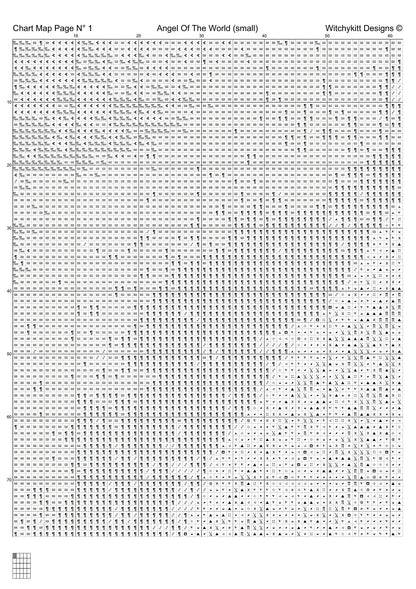 Chart Map Page N° 1
Angel Of The World (small)
Witchykitt Designs ©

10 20 30 40 50 60

10
20
30
40
50
60
70